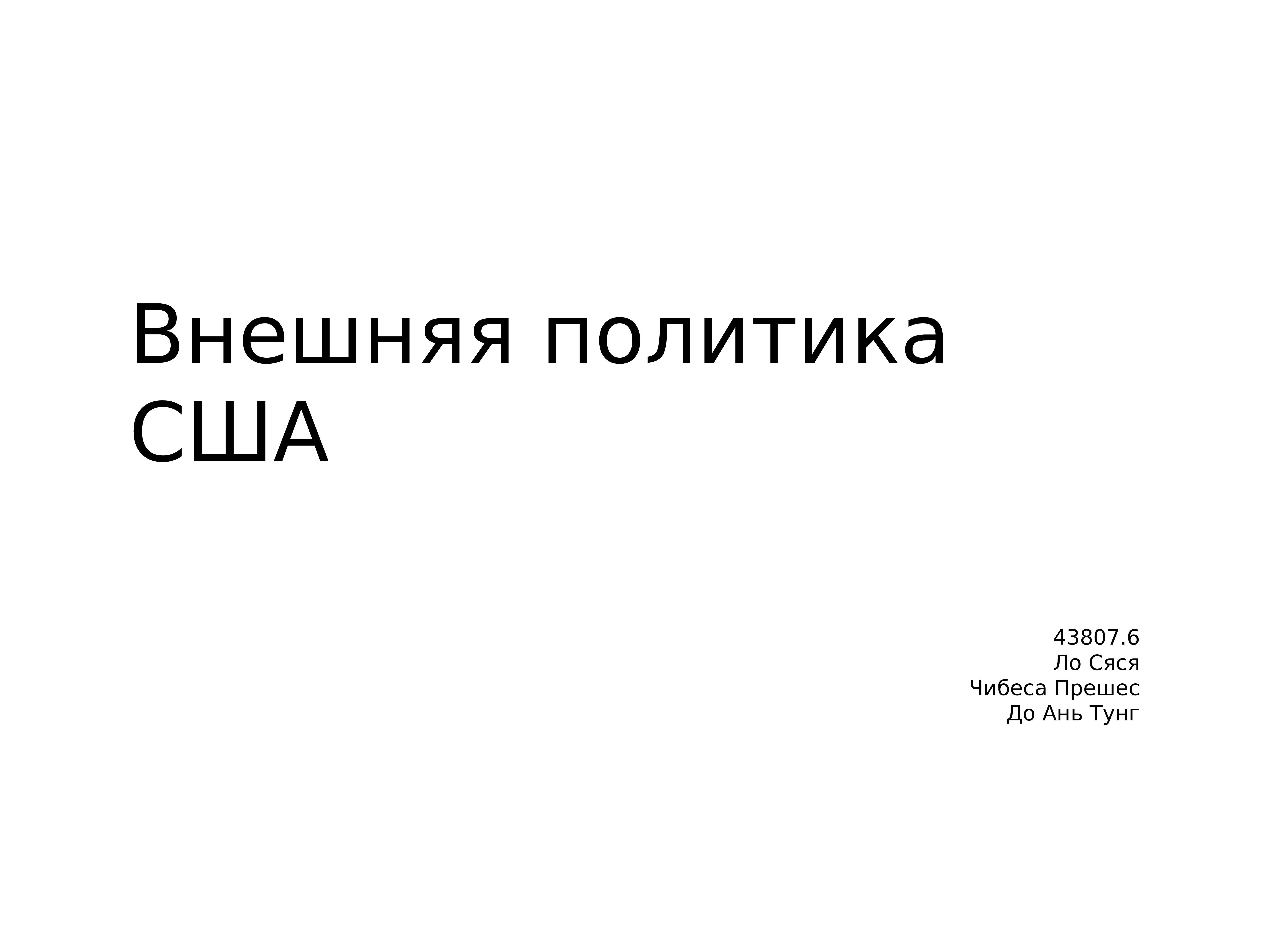 Внешняя политика США

43807.6
Ло Сяся
Чибеса Прешес
До Ань Тунг